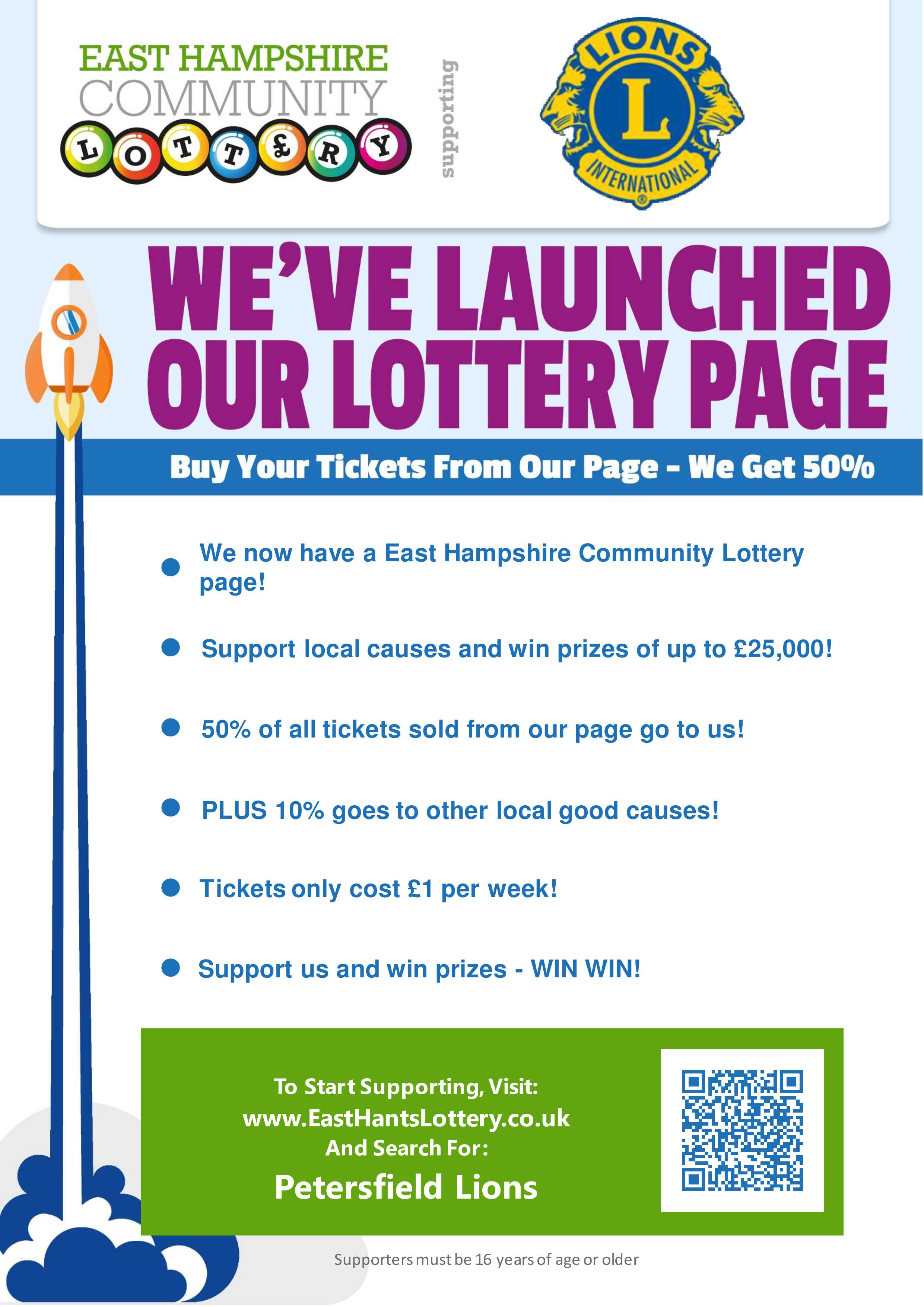 EAST HAMPSHIRE COMMUNITY LOTT£RY

supporting

LIONS L INTERNATIONAL ®

WE'VE LAUNCHED OUR LOTTERY PAGE

Buy Your Tickets From Our Page - We Get 50%

We now have a East Hampshire Community Lottery page!

Support local causes and win prizes of up to £25,000!

50% of all tickets sold from our page go to us!

PLUS 10% goes to other local good causes!

Tickets only cost £1 per week!

Support us and win prizes - WIN WIN!

To Start Supporting, Visit:
www.EastHantsLottery.co.uk
And Search For:
Petersfield Lions

Supporters must be 16 years of age or older